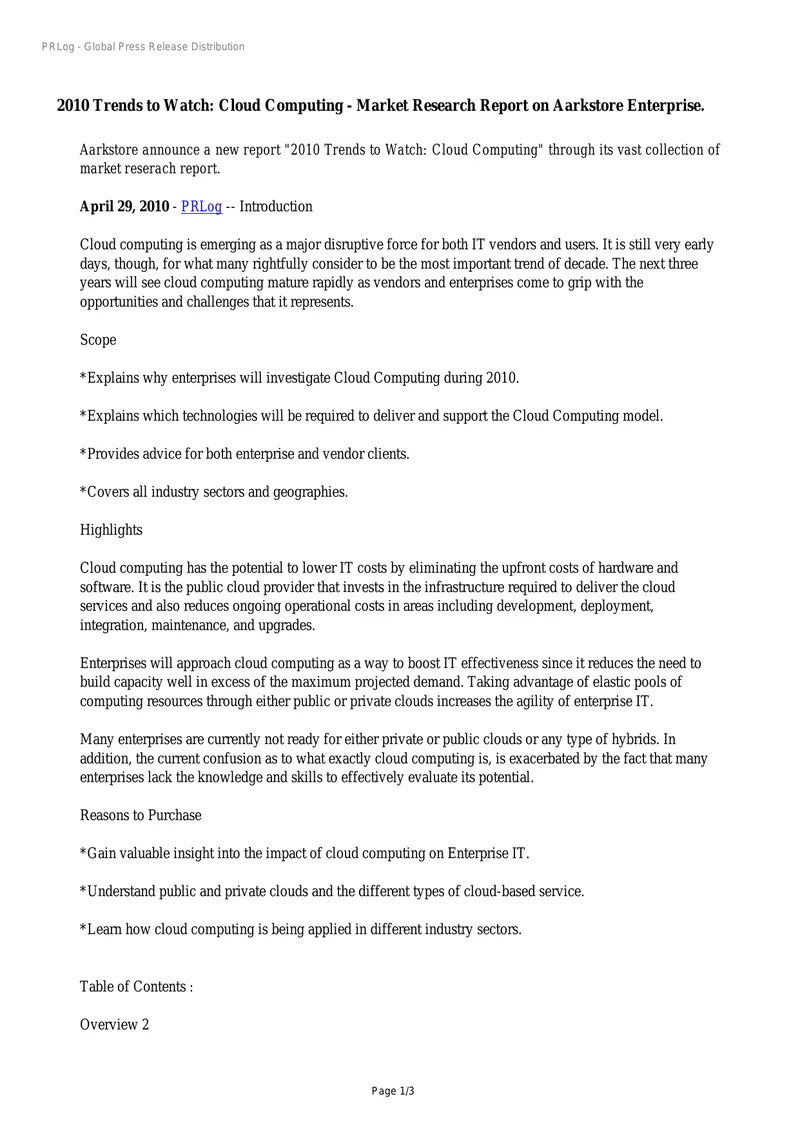 PRLog - Global Press Release Distribution

2010 Trends to Watch: Cloud Computing - Market Research Report on Aarkstore Enterprise.

Aarkstore announce a new report "2010 Trends to Watch: Cloud Computing" through its vast collection of market reserach report.

April 29, 2010 - PRLog -- Introduction

Cloud computing is emerging as a major disruptive force for both IT vendors and users. It is still very early days, though, for what many rightfully consider to be the most important trend of decade. The next three years will see cloud computing mature rapidly as vendors and enterprises come to grip with the opportunities and challenges that it represents.

Scope

*Explains why enterprises will investigate Cloud Computing during 2010.

*Explains which technologies will be required to deliver and support the Cloud Computing model.

*Provides advice for both enterprise and vendor clients.

*Covers all industry sectors and geographies.

Highlights

Cloud computing has the potential to lower IT costs by eliminating the upfront costs of hardware and software. It is the public cloud provider that invests in the infrastructure required to deliver the cloud services and also reduces ongoing operational costs in areas including development, deployment, integration, maintenance, and upgrades.

Enterprises will approach cloud computing as a way to boost IT effectiveness since it reduces the need to build capacity well in excess of the maximum projected demand. Taking advantage of elastic pools of computing resources through either public or private clouds increases the agility of enterprise IT.

Many enterprises are currently not ready for either private or public clouds or any type of hybrids. In addition, the current confusion as to what exactly cloud computing is, is exacerbated by the fact that many enterprises lack the knowledge and skills to effectively evaluate its potential.

Reasons to Purchase

*Gain valuable insight into the impact of cloud computing on Enterprise IT.

*Understand public and private clouds and the different types of cloud-based service.

*Learn how cloud computing is being applied in different industry sectors.

Table of Contents :

Overview 2

Page 1/3